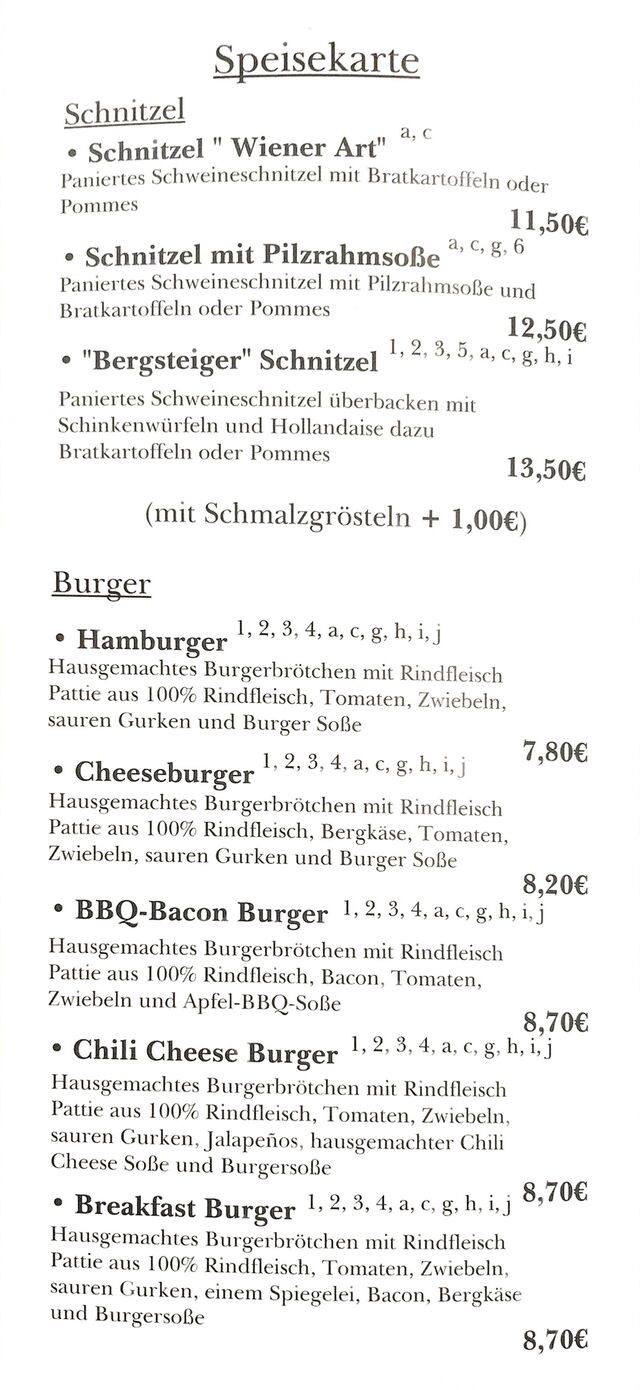 Speisekarte

Schnitzel

• Schnitzel " Wiener Art" a, c
Paniertes Schweineschnitzel mit Bratkartoffeln oder Pommes
11,50€

• Schnitzel mit Pilzrahmsoße a, c, g, 6
Paniertes Schweineschnitzel mit Pilzrahmsoße und Bratkartoffeln oder Pommes
12,50€

• "Bergsteiger" Schnitzel 1, 2, 3, 5, a, c, g, h, i
Paniertes Schweineschnitzel überbacken mit Schinkenwürfeln und Hollandaise dazu Bratkartoffeln oder Pommes
13,50€

(mit Schmalzgrösteln + 1,00€)

Burger

• Hamburger 1, 2, 3, 4, a, c, g, h, i, j
Hausgemachtes Burgerbrötchen mit Rindfleisch Pattie aus 100% Rindfleisch, Tomaten, Zwiebeln, sauren Gurken und Burger Soße
7,80€

• Cheeseburger 1, 2, 3, 4, a, c, g, h, i, j
Hausgemachtes Burgerbrötchen mit Rindfleisch Pattie aus 100% Rindfleisch, Bergkäse, Tomaten, Zwiebeln, sauren Gurken und Burger Soße
8,20€

• BBQ-Bacon Burger 1, 2, 3, 4, a, c, g, h, i, j
Hausgemachtes Burgerbrötchen mit Rindfleisch Pattie aus 100% Rindfleisch, Bacon, Tomaten, Zwiebeln und Apfel-BBQ-Soße
8,70€

• Chili Cheese Burger 1, 2, 3, 4, a, c, g, h, i, j
Hausgemachtes Burgerbrötchen mit Rindfleisch Pattie aus 100% Rindfleisch, Tomaten, Zwiebeln, sauren Gurken, Jalapeños, hausgemachter Chili Cheese Soße und Burgersoße
8,70€

• Breakfast Burger 1, 2, 3, 4, a, c, g, h, i, j
Hausgemachtes Burgerbrötchen mit Rindfleisch Pattie aus 100% Rindfleisch, Tomaten, Zwiebeln, sauren Gurken, einem Spiegelei, Bacon, Bergkäse und Burgersoße
8,70€